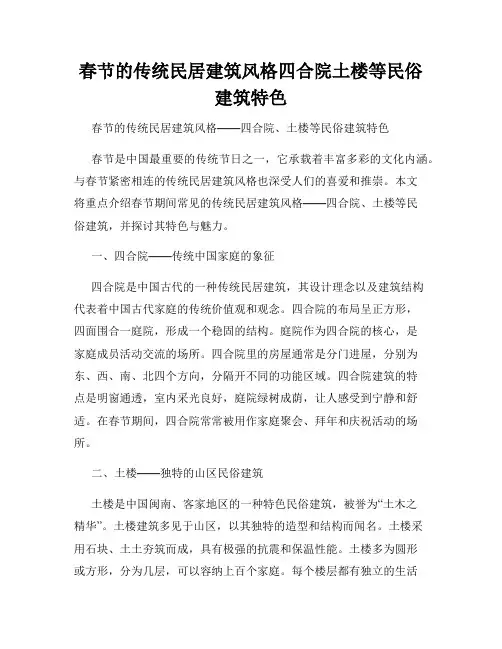 春节的传统民居建筑风格四合院土楼等民俗建筑特色

春节的传统民居建筑风格——四合院、土楼等民俗建筑特色

春节是中国最重要的传统节日之一，它承载着丰富多彩的文化内涵。与春节紧密相连的传统民居建筑风格也深受人们的喜爱和推崇。本文将重点介绍春节期间常见的传统民居建筑风格——四合院、土楼等民俗建筑，并探讨其特色与魅力。

一、四合院——传统中国家庭的象征

四合院是中国古代的一种传统民居建筑，其设计理念以及建筑结构代表着中国古代家庭的传统价值观和观念。四合院的布局呈正方形，四面围合一庭院，形成一个稳固的结构。庭院作为四合院的核心，是家庭成员活动交流的场所。四合院里的房屋通常是分门进屋，分别为东、西、南、北四个方向，分隔开不同的功能区域。四合院建筑的特点是明窗通透，室内采光良好，庭院绿树成荫，让人感受到宁静和舒适。在春节期间，四合院常常被用作家庭聚会、拜年和庆祝活动的场所。

二、土楼——独特的山区民俗建筑

土楼是中国闽南、客家地区的一种特色民俗建筑，被誉为“土木之精华”。土楼建筑多见于山区，以其独特的造型和结构而闻名。土楼采用石块、土土夯筑而成，具有极强的抗震和保温性能。土楼多为圆形或方形，分为几层，可以容纳上百个家庭。每个楼层都有独立的生活